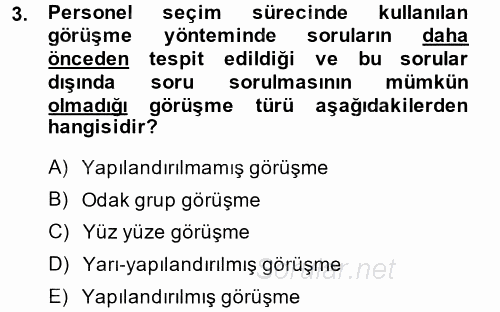 3. Personel seçim sürecinde kullanılan görüşme yönteminde soruların daha önceden tespit edildiği ve bu sorular dışında soru sorulmasının mümkün olmadığı görüşme türü aşağıdakilerden hangisidir?

A) Yapılandırılmamış görüşme

B) Odak grup görüşme

C) Yüz yüze görüşme

D) Yarı-yapılandırılmış görüşme

E) Yapılandırılmış görüşme

Sorular.net